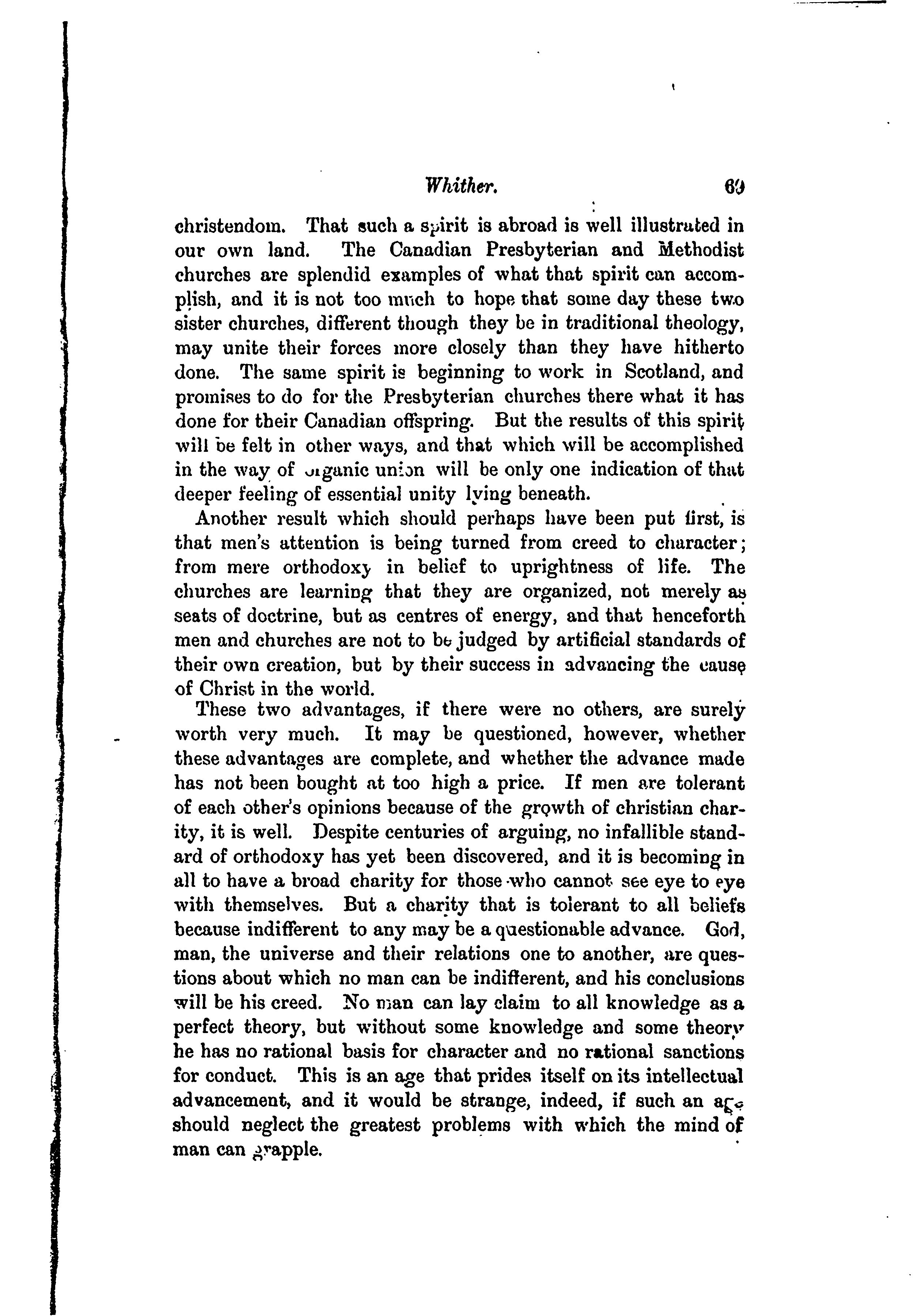 Whither. 69

christendom. That such a spirit is abroad is well illustrated in our own land. The Canadian Presbyterian and Methodist churches are splendid examples of what that spirit can accomplish, and it is not too much to hope that some day these two sister churches, different though they be in traditional theology, may unite their forces more closely than they have hitherto done. The same spirit is beginning to work in Scotland, and promises to do for the Presbyterian churches there what it has done for their Canadian offspring. But the results of this spirit will be felt in other ways, and that which will be accomplished in the way of organic union will be only one indication of that deeper feeling of essential unity lying beneath.

Another result which should perhaps have been put first, is that men's attention is being turned from creed to character; from mere orthodoxy in belief to uprightness of life. The churches are learning that they are organized, not merely as seats of doctrine, but as centres of energy, and that henceforth men and churches are not to be judged by artificial standards of their own creation, but by their success in advancing the cause of Christ in the world.

These two advantages, if there were no others, are surely worth very much. It may be questioned, however, whether these advantages are complete, and whether the advance made has not been bought at too high a price. If men are tolerant of each other's opinions because of the growth of christian charity, it is well. Despite centuries of arguing, no infallible standard of orthodoxy has yet been discovered, and it is becoming in all to have a broad charity for those who cannot see eye to eye with themselves. But a charity that is tolerant to all beliefs because indifferent to any may be a questionable advance. God, man, the universe and their relations one to another, are questions about which no man can be indifferent, and his conclusions will be his creed. No man can lay claim to all knowledge as a perfect theory, but without some knowledge and some theory he has no rational basis for character and no rational sanctions for conduct. This is an age that prides itself on its intellectual advancement, and it would be strange, indeed, if such an age should neglect the greatest problems with which the mind of man can grapple.